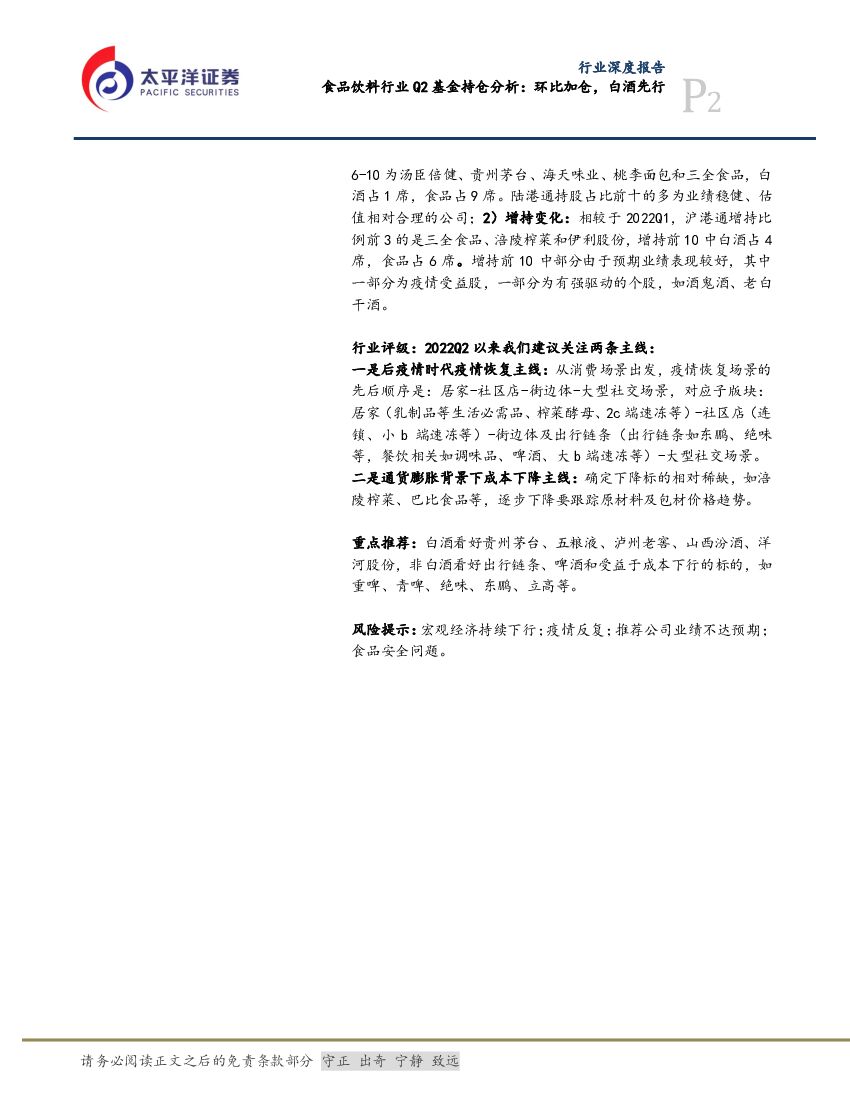 太平洋证券
PACIFIC SECURITIES

行业深度报告
食品饮料行业 Q2 基金持仓分析：环比加仓，白酒先行
P2

6-10 为汤臣倍健、贵州茅台、海天味业、桃李面包和三全食品，白酒占 1 席，食品占 9 席。陆港通持股占比前十的多为业绩稳健、估值相对合理的公司；2）增持变化：相较于 2022Q1，沪港通增持比例前 3 的是三全食品、涪陵榨菜和伊利股份，增持前 10 中白酒占 4 席，食品占 6 席。增持前 10 中部分由于预期业绩表现较好，其中一部分为疫情受益股，一部分为有强驱动的个股，如酒鬼酒、老白干酒。

行业评级：2022Q2 以来我们建议关注两条主线：
一是后疫情时代疫情恢复主线：从消费场景出发，疫情恢复场景的先后顺序是：居家-社区店-街边体-大型社交场景，对应子版块：居家（乳制品等生活必需品、榨菜酵母、2c 端速冻等）-社区店（连锁、小 b 端速冻等）-街边体及出行链条（出行链条如东鹏、绝味等，餐饮相关如调味品、啤酒、大 b 端速冻等）-大型社交场景。
二是通货膨胀背景下成本下降主线：确定下降标的相对稀缺，如涪陵榨菜、巴比食品等，逐步下降要跟踪原材料及包材价格趋势。

重点推荐：白酒看好贵州茅台、五粮液、泸州老窖、山西汾酒、洋河股份，非白酒看好出行链条、啤酒和受益于成本下行的标的，如重啤、青啤、绝味、东鹏、立高等。

风险提示：宏观经济持续下行；疫情反复；推荐公司业绩不达预期；食品安全问题。

请务必阅读正文之后的免责条款部分 守正 出奇 宁静 致远